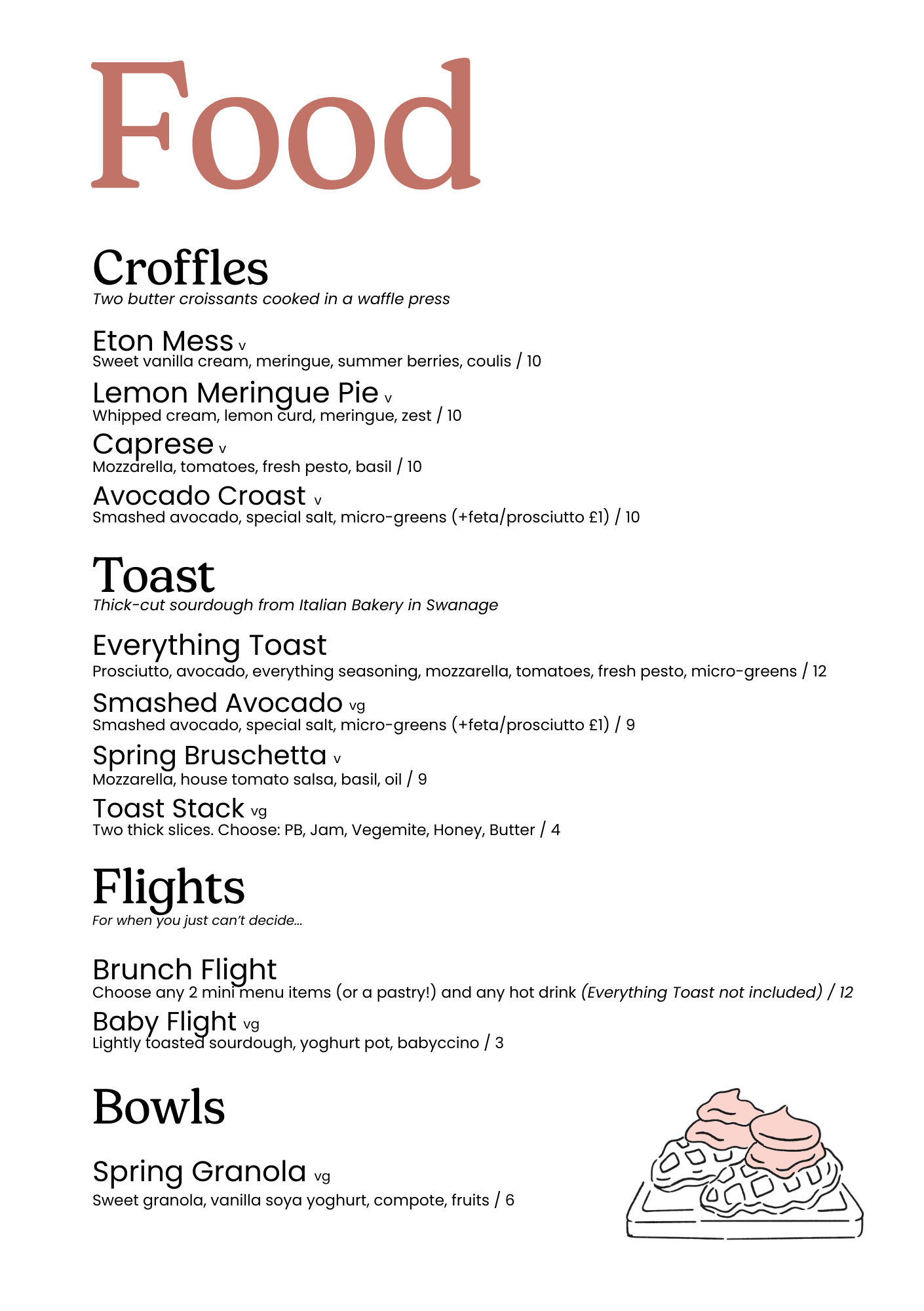 Food

Croffles
Two butter croissants cooked in a waffle press

Eton Mess v
Sweet vanilla cream, meringue, summer berries, coulis / 10

Lemon Meringue Pie v
Whipped cream, lemon curd, meringue, zest / 10

Caprese v
Mozzarella, tomatoes, fresh pesto, basil / 10

Avocado Croast v
Smashed avocado, special salt, micro-greens (+feta/prosciutto £1) / 10

Toast
Thick-cut sourdough from Italian Bakery in Swanage

Everything Toast
Prosciutto, avocado, everything seasoning, mozzarella, tomatoes, fresh pesto, micro-greens / 12

Smashed Avocado vg
Smashed avocado, special salt, micro-greens (+feta/prosciutto £1) / 9

Spring Bruschetta v
Mozzarella, house tomato salsa, basil, oil / 9

Toast Stack vg
Two thick slices. Choose: PB, Jam, Vegemite, Honey, Butter / 4

Flights
For when you just can't decide...

Brunch Flight
Choose any 2 mini menu items (or a pastry!) and any hot drink (Everything Toast not included) / 12

Baby Flight vg
Lightly toasted sourdough, yoghurt pot, babyccino / 3

Bowls

Spring Granola vg
Sweet granola, vanilla soya yoghurt, compote, fruits / 6